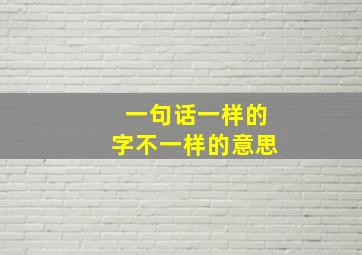 一句话一样的
字不一样的意思